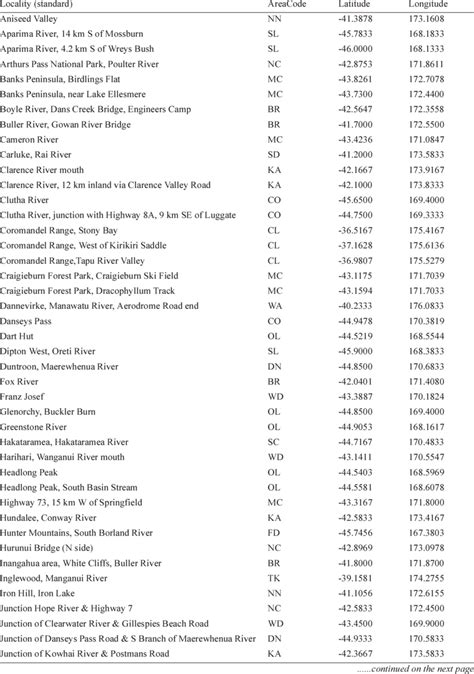 | Locality (standard) | AreaCode | Latitude | Longitude |
|---|---|---|---|
| Aniseed Valley | NN | -41.3878 | 173.1608 |
| Aparima River, 14 km S of Mossburn | SL | -45.7833 | 168.1833 |
| Aparima River, 4.2 km S of Wreys Bush | SL | -46.0000 | 168.1333 |
| Arthurs Pass National Park, Poulter River | NC | -42.8753 | 171.8611 |
| Banks Peninsula, Birdlings Flat | MC | -43.8261 | 172.7078 |
| Banks Peninsula, near Lake Ellesmere | MC | -43.7300 | 172.4400 |
| Boyle River, Dans Creek Bridge, Engineers Camp | BR | -42.5647 | 172.3558 |
| Buller River, Gowan River Bridge | BR | -41.7000 | 172.5500 |
| Cameron River | MC | -43.4236 | 171.0847 |
| Carluke, Rai River | SD | -41.2000 | 173.5833 |
| Clarence River mouth | KA | -42.1667 | 173.9167 |
| Clarence River, 12 km inland via Clarence Valley Road | KA | -42.1000 | 173.8333 |
| Clutha River | CO | -45.6500 | 169.4000 |
| Clutha River, junction with Highway 8A, 9 km SE of Luggate | CO | -44.7500 | 169.3333 |
| Coromandel Range, Stony Bay | CL | -36.5167 | 175.4167 |
| Coromandel Range, West of Kirikiri Saddle | CL | -37.1628 | 175.6136 |
| Coromandel Range,Tapu River Valley | CL | -36.9807 | 175.5279 |
| Craigieburn Forest Park, Craigieburn Ski Field | MC | -43.1175 | 171.7039 |
| Craigieburn Forest Park, Dracophyllum Track | MC | -43.1594 | 171.7033 |
| Dannevirke, Manawatu River, Aerodrome Road end | WA | -40.2333 | 176.0833 |
| Danseys Pass | CO | -44.9478 | 170.3819 |
| Dart Hut | OL | -44.5219 | 168.5544 |
| Dipton West, Oreti River | SL | -45.9000 | 168.3833 |
| Duntroon, Maerewhenua River | DN | -44.8500 | 170.6833 |
| Fox River | BR | -42.0401 | 171.4080 |
| Franz Josef | WD | -43.3887 | 170.1824 |
| Glenorchy, Buckler Burn | OL | -44.8500 | 169.4000 |
| Greenstone River | OL | -44.9053 | 168.1617 |
| Hakataramea, Hakataramea River | SC | -44.7167 | 170.4833 |
| Harihari, Wanganui River mouth | WD | -43.1411 | 170.5547 |
| Headlong Peak | OL | -44.5403 | 168.5969 |
| Headlong Peak, South Basin Stream | OL | -44.5581 | 168.6078 |
| Highway 73, 15 km W of Springfield | MC | -43.3167 | 171.8000 |
| Hundalee, Conway River | KA | -42.5833 | 173.4167 |
| Hunter Mountains, South Borland River | FD | -45.7456 | 167.3803 |
| Hurunui Bridge (N side) | NC | -42.8969 | 173.0978 |
| Inangahua area, White Cliffs, Buller River | BR | -41.8000 | 171.8700 |
| Inglewood, Manganui River | TK | -39.1581 | 174.2755 |
| Iron Hill, Iron Lake | NN | -41.1056 | 172.6155 |
| Junction Hope River & Highway 7 | NC | -42.5833 | 172.4500 |
| Junction of Clearwater River & Gillespies Beach Road | WD | -43.4500 | 169.9000 |
| Junction of Danseys Pass Road & S Branch of Maerewhenua River | DN | -44.9333 | 170.5833 |
| Junction of Kowhai River & Postmans Road | KA | -42.3667 | 173.5833 |

......continued on the next page